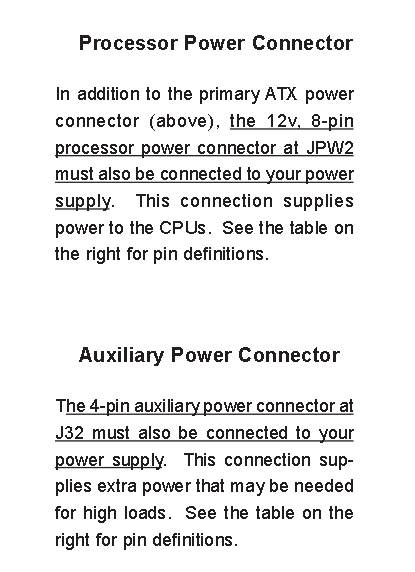 Processor Power Connector

In addition to the primary ATX power connector (above), the 12v, 8-pin processor power connector at JPW2 must also be connected to your power supply. This connection supplies power to the CPUs. See the table on the right for pin definitions.

Auxiliary Power Connector

The 4-pin auxiliary power connector at J32 must also be connected to your power supply. This connection supplies extra power that may be needed for high loads. See the table on the right for pin definitions.